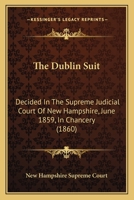 KESSINGER'S LEGACY REPRINTS

The Dublin Suit

Decided In The Supreme Judicial Court Of New Hampshire, June 1859, In Chancery (1860)

New Hampshire Supreme Court